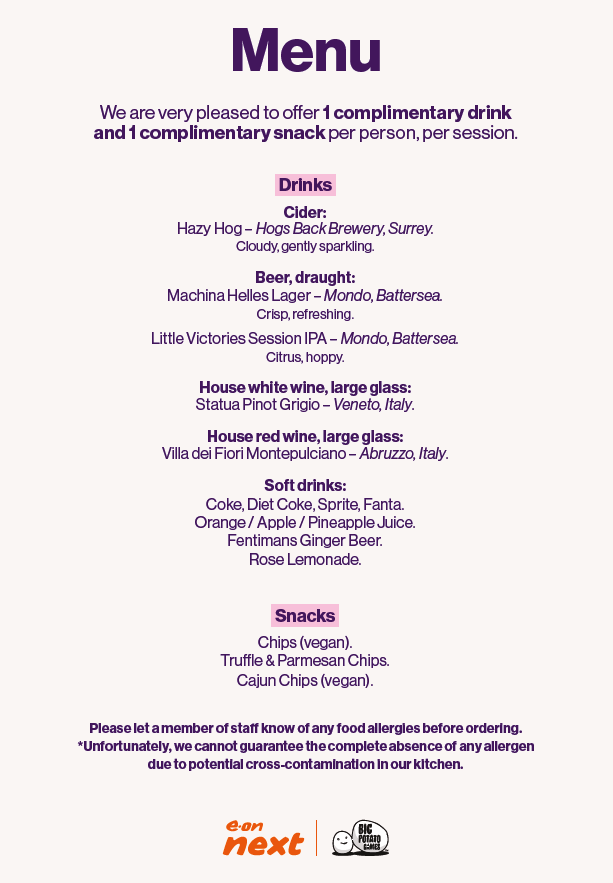 Menu

We are very pleased to offer 1 complimentary drink and 1 complimentary snack per person, per session.

Drinks

Cider:
Hazy Hog – Hogs Back Brewery, Surrey.
Cloudy, gently sparkling.

Beer, draught:
Machina Helles Lager – Mondo, Battersea.
Crisp, refreshing.

Little Victories Session IPA – Mondo, Battersea.
Citrus, hoppy.

House white wine, large glass:
Statua Pinot Grigio – Veneto, Italy.

House red wine, large glass:
Villa dei Fiori Montepulciano – Abruzzo, Italy.

Soft drinks:
Coke, Diet Coke, Sprite, Fanta.
Orange / Apple / Pineapple Juice.
Fentimans Ginger Beer.
Rose Lemonade.

Snacks

Chips (vegan).
Truffle & Parmesan Chips.
Cajun Chips (vegan).

Please let a member of staff know of any food allergies before ordering.
*Unfortunately, we cannot guarantee the complete absence of any allergen due to potential cross-contamination in our kitchen.

e·on next

BIG POTATO GAMES